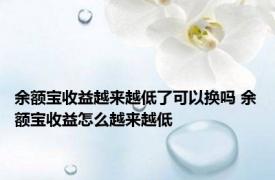 余额宝收益越来越低了可以换吗 余额宝收益怎么越来越低